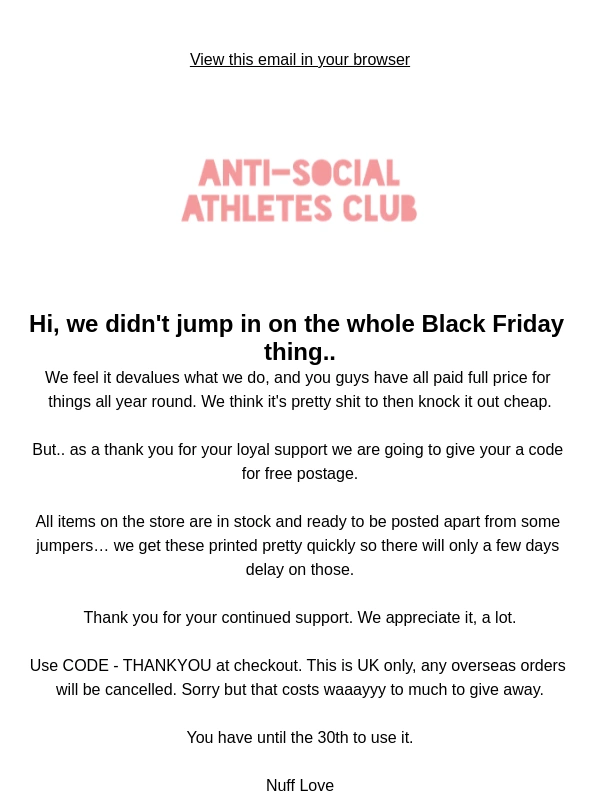 View this email in your browser

ANTI-SOCIAL
ATHLETES CLUB

Hi, we didn't jump in on the whole Black Friday thing..

We feel it devalues what we do, and you guys have all paid full price for things all year round. We think it's pretty shit to then knock it out cheap.

But.. as a thank you for your loyal support we are going to give your a code for free postage.

All items on the store are in stock and ready to be posted apart from some jumpers… we get these printed pretty quickly so there will only a few days delay on those.

Thank you for your continued support. We appreciate it, a lot.

Use CODE - THANKYOU at checkout. This is UK only, any overseas orders will be cancelled. Sorry but that costs waaayyy to much to give away.

You have until the 30th to use it.

Nuff Love